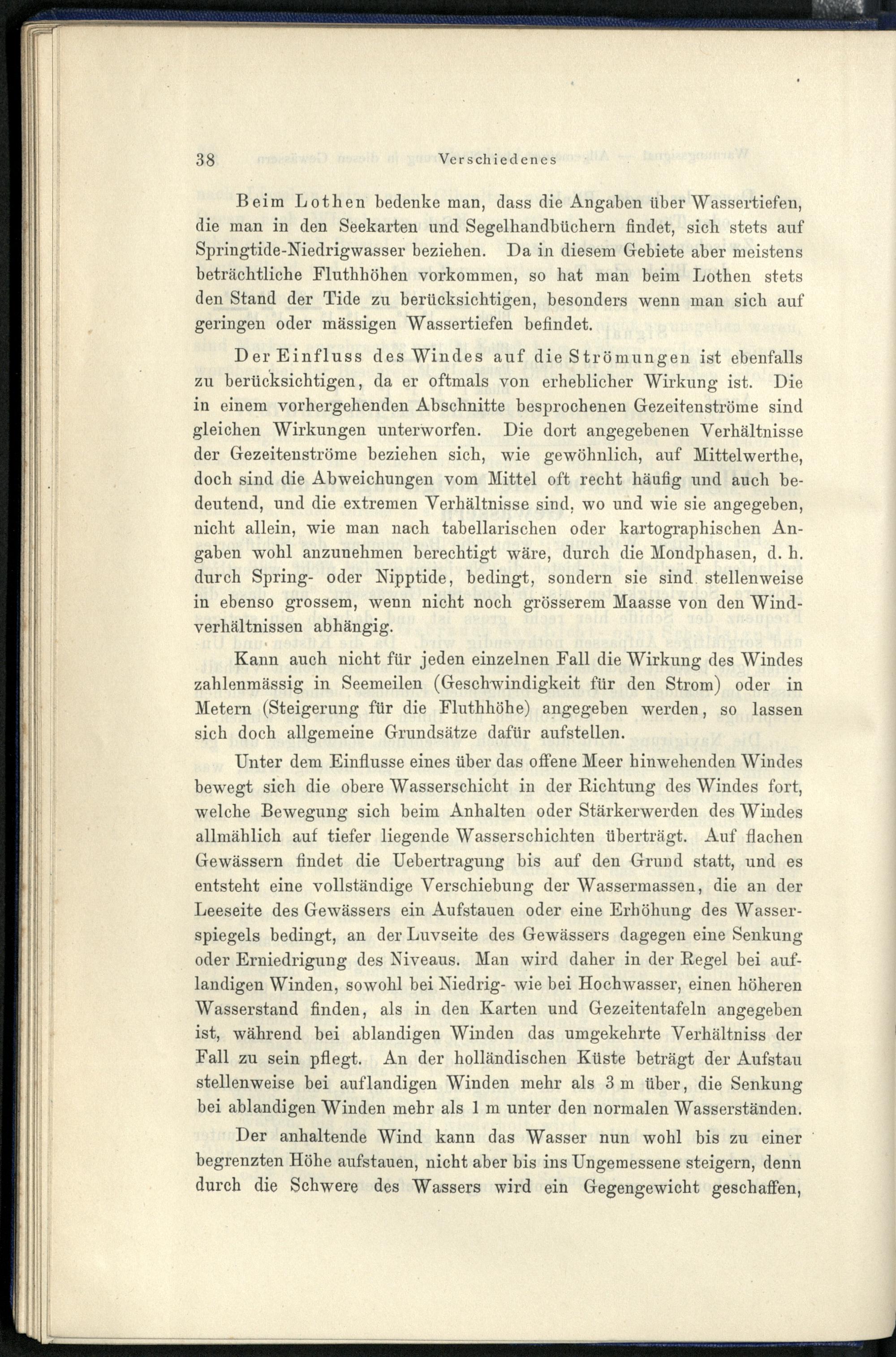 38 Verschiedenes

Beim Lothen bedenke man, dass die Angaben über Wassertiefen, die man in den Seekarten und Segelhandbüchern findet, sich stets auf Springtide-Niedrigwasser beziehen. Da in diesem Gebiete aber meistens beträchtliche Fluthhöhen vorkommen, so hat man beim Lothen stets den Stand der Tide zu berücksichtigen, besonders wenn man sich auf geringen oder mässigen Wassertiefen befindet.

Der Einfluss des Windes auf die Strömungen ist ebenfalls zu berücksichtigen, da er oftmals von erheblicher Wirkung ist. Die in einem vorhergehenden Abschnitte besprochenen Gezeitenströme sind gleichen Wirkungen unterworfen. Die dort angegebenen Verhältnisse der Gezeitenströme beziehen sich, wie gewöhnlich, auf Mittelwerthe, doch sind die Abweichungen vom Mittel oft recht häufig und auch bedeutend, und die extremen Verhältnisse sind, wo und wie sie angegeben, nicht allein, wie man nach tabellarischen oder kartographischen Angaben wohl anzunehmen berechtigt wäre, durch die Mondphasen, d. h. durch Spring- oder Nipptide, bedingt, sondern sie sind stellenweise in ebenso grossem, wenn nicht noch grösserem Maasse von den Windverhältnissen abhängig.

Kann auch nicht für jeden einzelnen Fall die Wirkung des Windes zahlenmässig in Seemeilen (Geschwindigkeit für den Strom) oder in Metern (Steigerung für die Fluthhöhe) angegeben werden, so lassen sich doch allgemeine Grundsätze dafür aufstellen.

Unter dem Einflusse eines über das offene Meer hinwehenden Windes bewegt sich die obere Wasserschicht in der Richtung des Windes fort, welche Bewegung sich beim Anhalten oder Stärkerwerden des Windes allmählich auf tiefer liegende Wasserschichten überträgt. Auf flachen Gewässern findet die Uebertragung bis auf den Grund statt, und es entsteht eine vollständige Verschiebung der Wassermassen, die an der Leeseite des Gewässers ein Aufstauen oder eine Erhöhung des Wasserspiegels bedingt, an der Luvseite des Gewässers dagegen eine Senkung oder Erniedrigung des Niveaus. Man wird daher in der Regel bei auflandigen Winden, sowohl bei Niedrig- wie bei Hochwasser, einen höheren Wasserstand finden, als in den Karten und Gezeitentafeln angegeben ist, während bei ablandigen Winden das umgekehrte Verhältniss der Fall zu sein pflegt. An der holländischen Küste beträgt der Aufstau stellenweise bei auflandigen Winden mehr als 3 m über, die Senkung bei ablandigen Winden mehr als 1 m unter den normalen Wasserständen.

Der anhaltende Wind kann das Wasser nun wohl bis zu einer begrenzten Höhe aufstauen, nicht aber bis ins Ungemessene steigern, denn durch die Schwere des Wassers wird ein Gegengewicht geschaffen,